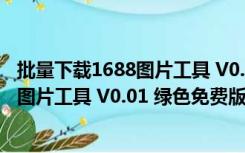 批量下载1688图片工具 V0.
图片工具 V0.01 绿色免费版